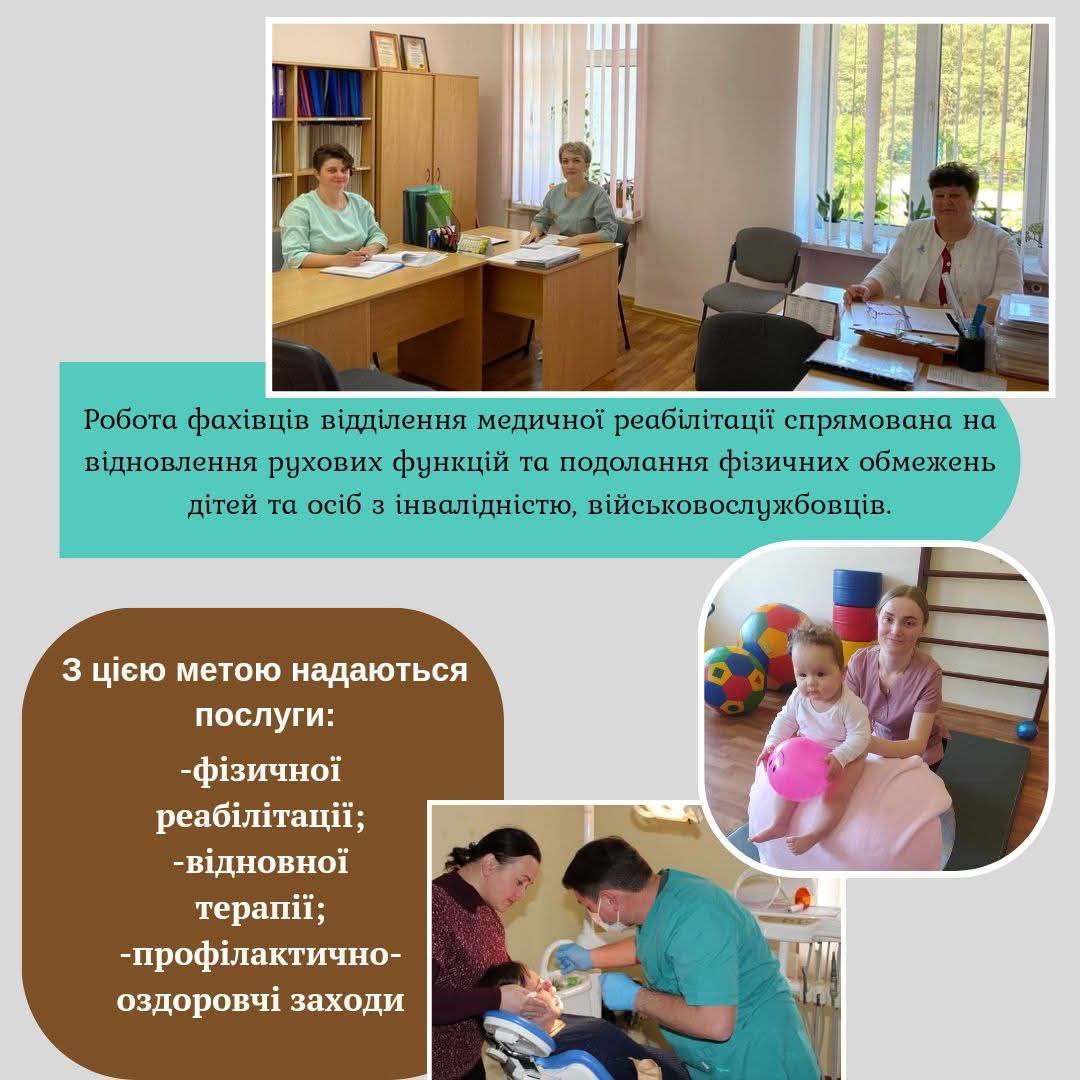 Робота фахівців відділення медичної реабілітації спрямована на відновлення рухових функцій та подолання фізичних обмежень дітей та осіб з інвалідністю, військовослужбовців.

З цією метою надаються послуги:
-фізичної реабілітації;
-відновної терапії;
-профілактично-оздоровчі заходи